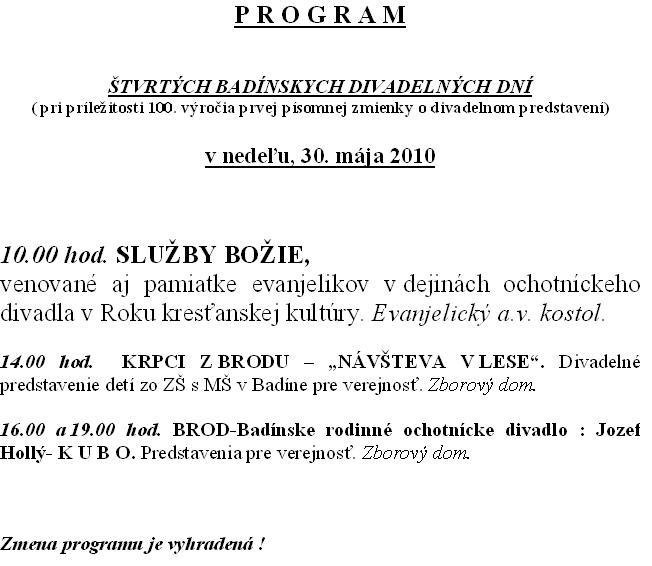 P R O G R A M

ŠTVRTÝCH BADÍNSKYCH DIVADELNÝCH DNÍ
( pri príležitosti 100. výročia prvej písomnej zmienky o divadelnom predstavení)

v nedeľu, 30. mája 2010

10.00 hod. SLUŽBY BOŽIE,
venované aj pamiatke evanjelikov v dejinách ochotníckeho divadla v Roku kresťanskej kultúry. Evanjelický a.v. kostol.

14.00 hod. KRPCI Z BRODU – „NÁVŠTEVA V LESE“. Divadelné predstavenie detí zo ZŠ s MŠ v Badíne pre verejnosť. Zborový dom.

16.00 a 19.00 hod. BROD-Badínske rodinné ochotnícke divadlo : Jozef Hollý- K U B O. Predstavenia pre verejnosť. Zborový dom.

Zmena programu je vyhradená !